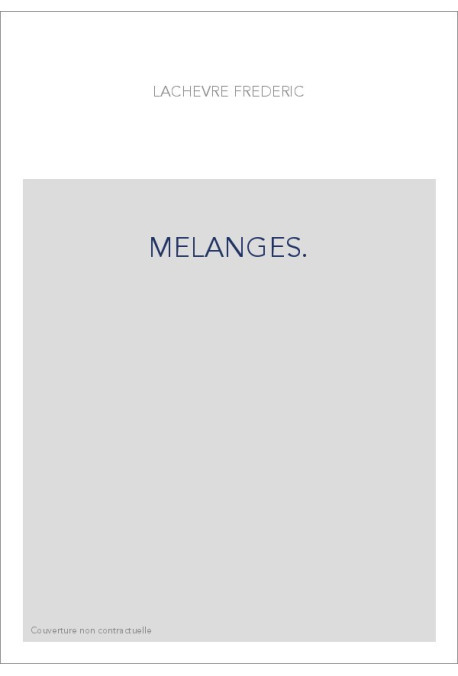 LACHEVRE FREDERIC

MELANGES.

Couverture non contractuelle